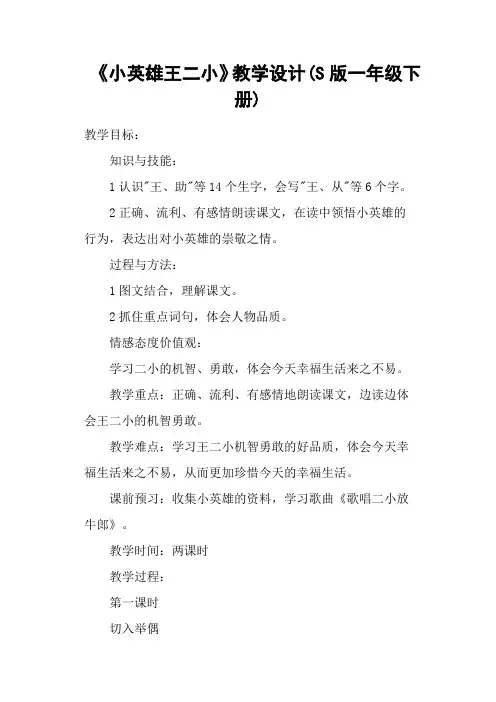 《小英雄王二小》教学设计(S 版一年级下册)

教学目标：

知识与技能：

1 认识"王、助"等 14 个生字，会写"王、从"等 6 个字。

2 正确、流利、有感情朗读课文，在读中领悟小英雄的行为，表达出对小英雄的崇敬之情。

过程与方法：

1 图文结合，理解课文。

2 抓住重点词句，体会人物品质。

情感态度价值观：

学习二小的机智、勇敢，体会今天幸福生活来之不易。

教学重点：正确、流利、有感情地朗读课文，边读边体会王二小的机智勇敢。

教学难点：学习王二小机智勇敢的好品质，体会今天幸福生活来之不易，从而更加珍惜今天的幸福生活。

课前预习：收集小英雄的资料，学习歌曲《歌唱二小放牛郎》。

教学时间：两课时

教学过程：

第一课时

切入举偶